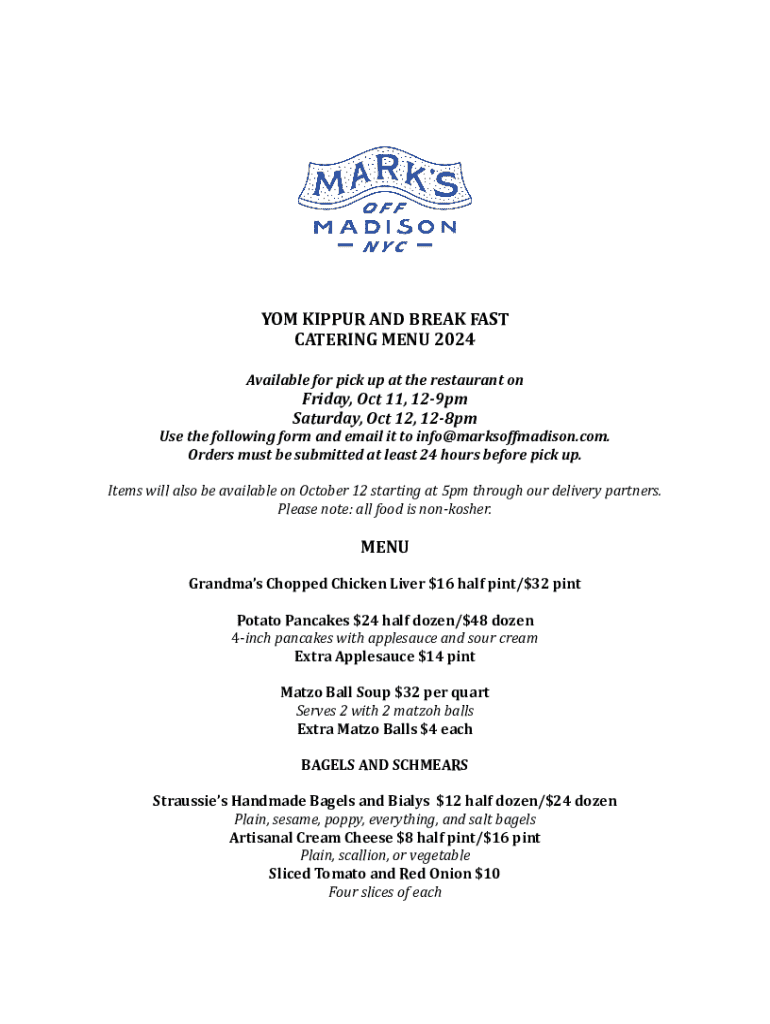 MARK'S
OFF
MADISON
— NYC —

YOM KIPPUR AND BREAK FAST
CATERING MENU 2024

Available for pick up at the restaurant on
Friday, Oct 11, 12-9pm
Saturday, Oct 12, 12-8pm
Use the following form and email it to info@marksoffmadison.com.
Orders must be submitted at least 24 hours before pick up.

Items will also be available on October 12 starting at 5pm through our delivery partners.
Please note: all food is non-kosher.

MENU

Grandma's Chopped Chicken Liver $16 half pint/$32 pint

Potato Pancakes $24 half dozen/$48 dozen
4-inch pancakes with applesauce and sour cream
Extra Applesauce $14 pint

Matzo Ball Soup $32 per quart
Serves 2 with 2 matzoh balls
Extra Matzo Balls $4 each

BAGELS AND SCHMEARS

Straussie's Handmade Bagels and Bialys $12 half dozen/$24 dozen
Plain, sesame, poppy, everything, and salt bagels
Artisanal Cream Cheese $8 half pint/$16 pint
Plain, scallion, or vegetable
Sliced Tomato and Red Onion $10
Four slices of each